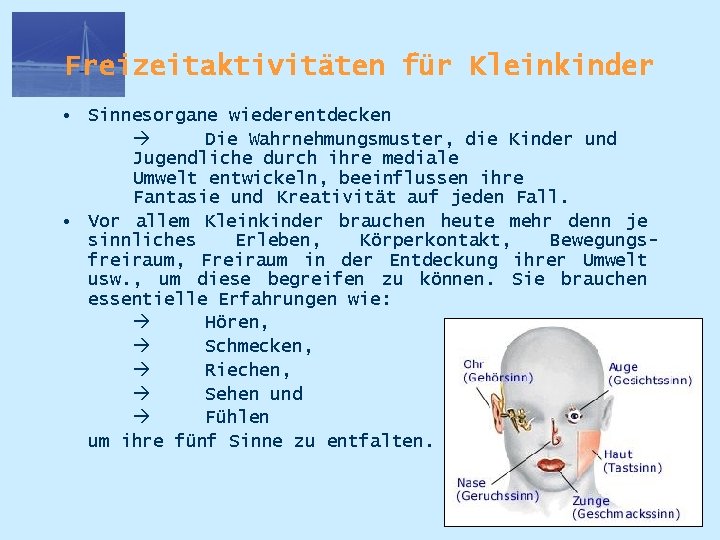 Freizeitaktivitäten für Kleinkinder

• Sinnesorgane wiederentdecken

→ Die Wahrnehmungsmuster, die Kinder und Jugendliche durch ihre mediale Umwelt entwickeln, beeinflussen ihre Fantasie und Kreativität auf jeden Fall.

• Vor allem Kleinkinder brauchen heute mehr denn je sinnliches Erleben, Körperkontakt, Bewegungsfreiraum, Freiraum in der Entdeckung ihrer Umwelt usw., um diese begreifen zu können. Sie brauchen essentielle Erfahrungen wie:

→ Hören,
→ Schmecken,
→ Riechen,
→ Sehen und
→ Fühlen

um ihre fünf Sinne zu entfalten.

Ohr (Gehörsinn)
Auge (Gesichtssinn)
Haut (Tastsinn)
Nase (Geruchssinn)
Zunge (Geschmackssinn)